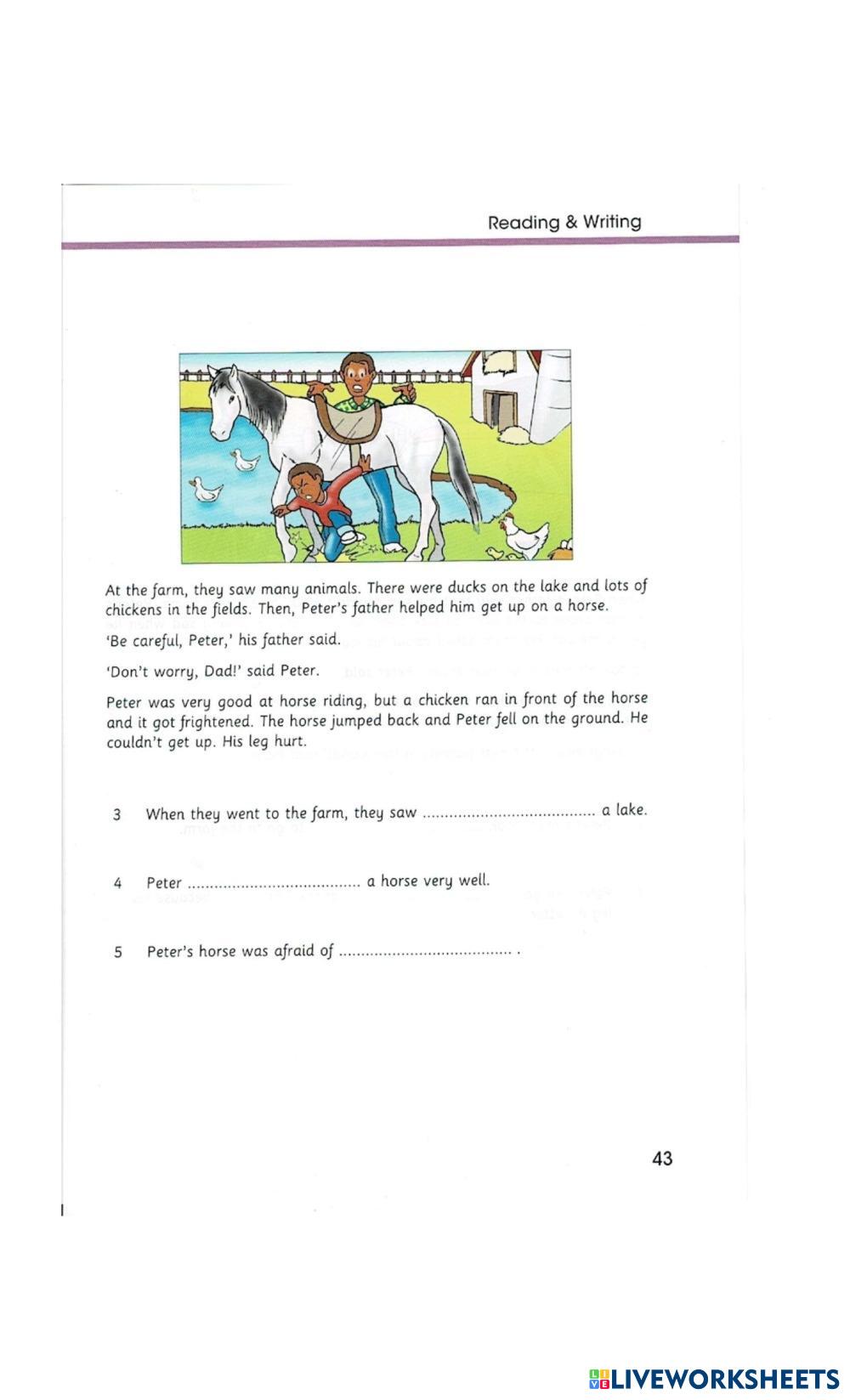 Reading & Writing

At the farm, they saw many animals. There were ducks on the lake and lots of chickens in the fields. Then, Peter's father helped him get up on a horse.

'Be careful, Peter,' his father said.

'Don't worry, Dad!' said Peter.

Peter was very good at horse riding, but a chicken ran in front of the horse and it got frightened. The horse jumped back and Peter fell on the ground. He couldn't get up. His leg hurt.

3 When they went to the farm, they saw ...................................... a lake.

4 Peter ...................................... a horse very well.

5 Peter's horse was afraid of ...................................... .

43

LIVEWORKSHEETS